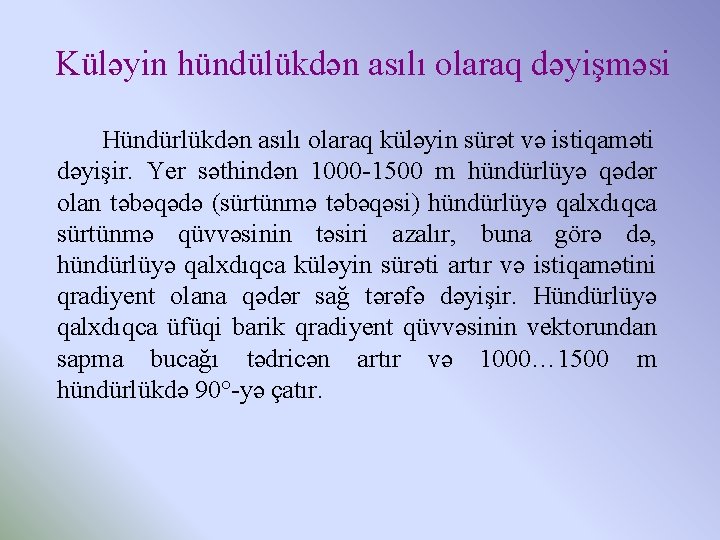 Küləyin hündülükdən asılı olaraq dəyişməsi

Hündürlükdən asılı olaraq küləyin sürət və istiqaməti dəyişir. Yer səthindən 1000-1500 m hündürlüyə qədər olan təbəqədə (sürtünmə təbəqəsi) hündürlüyə qalxdıqca sürtünmə qüvvəsinin təsiri azalır, buna görə də, hündürlüyə qalxdıqca küləyin sürəti artır və istiqamətini qradiyent olana qədər sağ tərəfə dəyişir. Hündürlüyə qalxdıqca üfüqi barik qradiyent qüvvəsinin vektorundan sapma bucağı tədricən artır və 1000…1500 m hündürlükdə 90°-yə çatır.